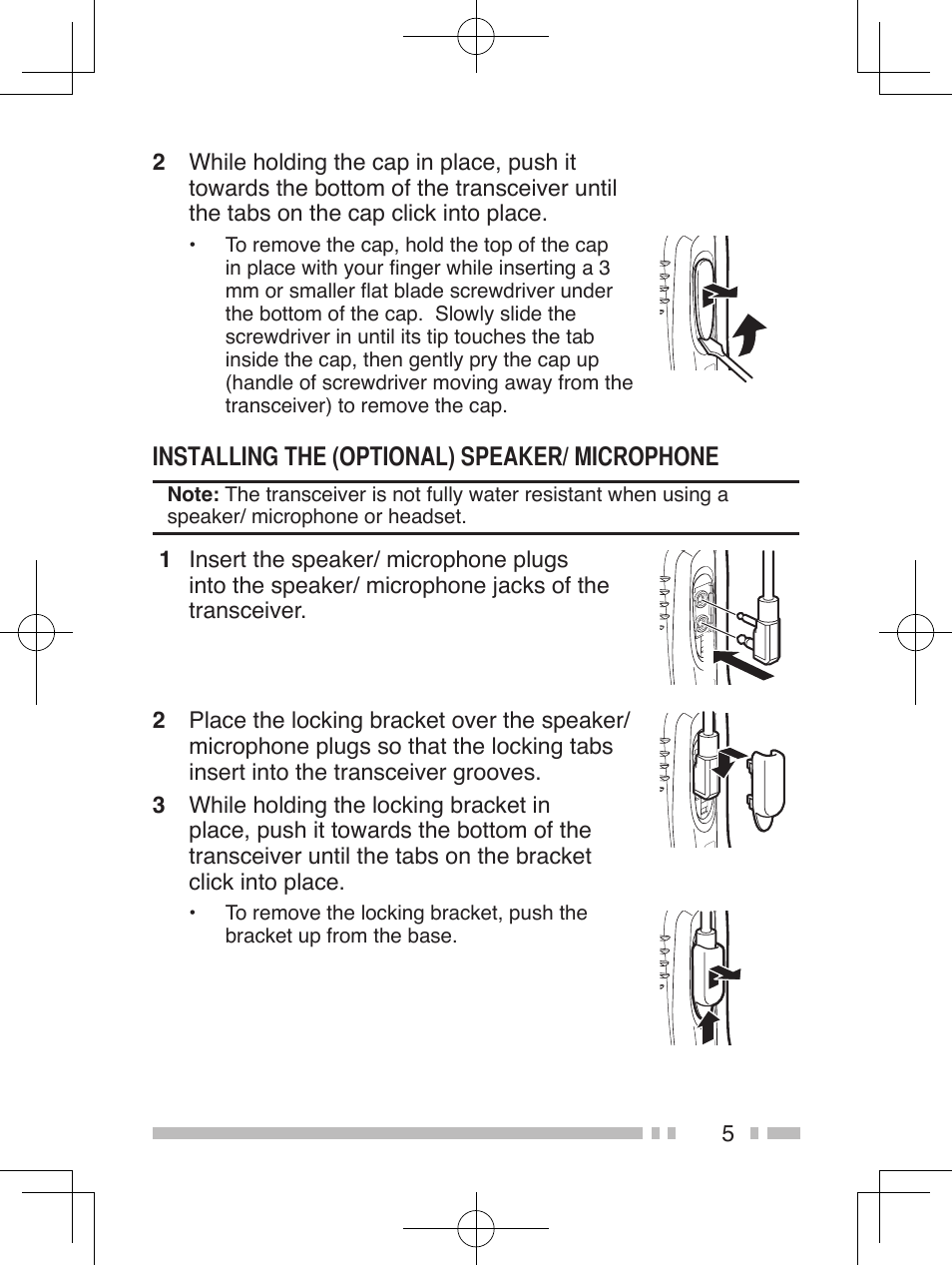 2 While holding the cap in place, push it towards the bottom of the transceiver until the tabs on the cap click into place.

• To remove the cap, hold the top of the cap in place with your finger while inserting a 3 mm or smaller flat blade screwdriver under the bottom of the cap. Slowly slide the screwdriver in until its tip touches the tab inside the cap, then gently pry the cap up (handle of screwdriver moving away from the transceiver) to remove the cap.

INSTALLING THE (OPTIONAL) SPEAKER/ MICROPHONE

Note: The transceiver is not fully water resistant when using a speaker/ microphone or headset.

1 Insert the speaker/ microphone plugs into the speaker/ microphone jacks of the transceiver.

2 Place the locking bracket over the speaker/ microphone plugs so that the locking tabs insert into the transceiver grooves.

3 While holding the locking bracket in place, push it towards the bottom of the transceiver until the tabs on the bracket click into place.

• To remove the locking bracket, push the bracket up from the base.

5